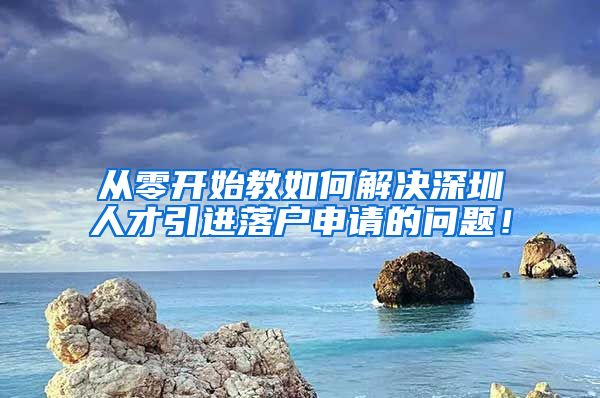 从零开始教如何解决深圳人才引进落户申请的问题！